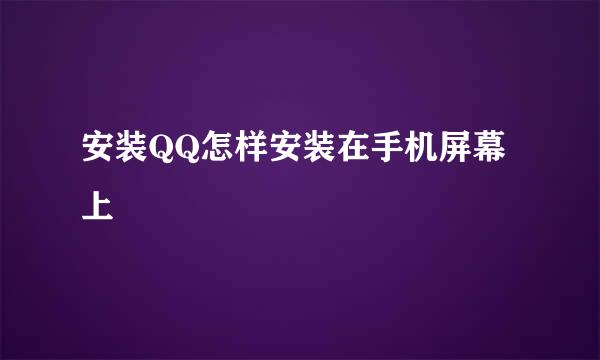 安装QQ怎样安装在手机屏幕上